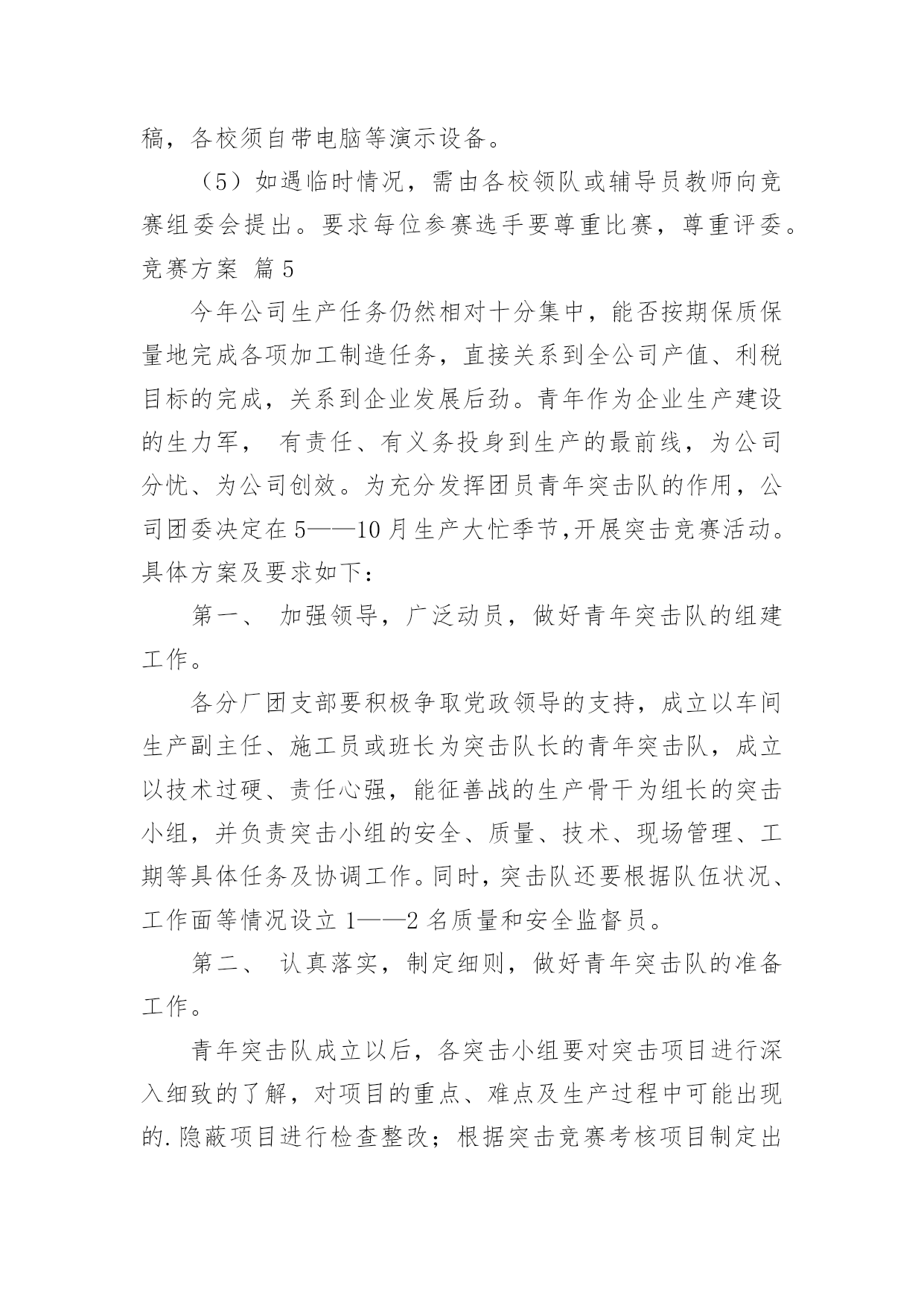 稿，各校须自带电脑等演示设备。

（5）如遇临时情况，需由各校领队或辅导员教师向竞赛组委会提出。要求每位参赛选手要尊重比赛，尊重评委。

竞赛方案 篇5

今年公司生产任务仍然相对十分集中，能否按期保质保量地完成各项加工制造任务，直接关系到全公司产值、利税目标的完成，关系到企业发展后劲。青年作为企业生产建设的生力军， 有责任、有义务投身到生产的最前线，为公司分忧、为公司创效。为充分发挥团员青年突击队的作用，公司团委决定在5——10月生产大忙季节,开展突击竞赛活动。具体方案及要求如下：

第一、 加强领导，广泛动员，做好青年突击队的组建工作。

各分厂团支部要积极争取党政领导的支持，成立以车间生产副主任、施工员或班长为突击队长的青年突击队，成立以技术过硬、责任心强，能征善战的生产骨干为组长的突击小组，并负责突击小组的安全、质量、技术、现场管理、工期等具体任务及协调工作。同时，突击队还要根据队伍状况、工作面等情况设立1——2名质量和安全监督员。

第二、 认真落实，制定细则，做好青年突击队的准备工作。

青年突击队成立以后，各突击小组要对突击项目进行深入细致的了解，对项目的重点、难点及生产过程中可能出现的.隐蔽项目进行检查整改；根据突击竞赛考核项目制定出